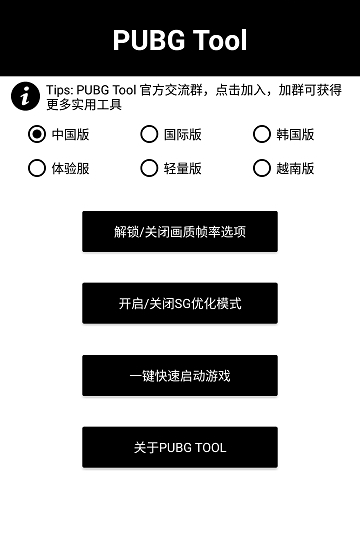 PUBG Tool

Tips: PUBG Tool 官方交流群，点击加入，加群可获得更多实用工具

中国版
国际版
韩国版
体验服
轻量版
越南版

解锁/关闭画质帧率选项

开启/关闭SG优化模式

一键快速启动游戏

关于PUBG TOOL